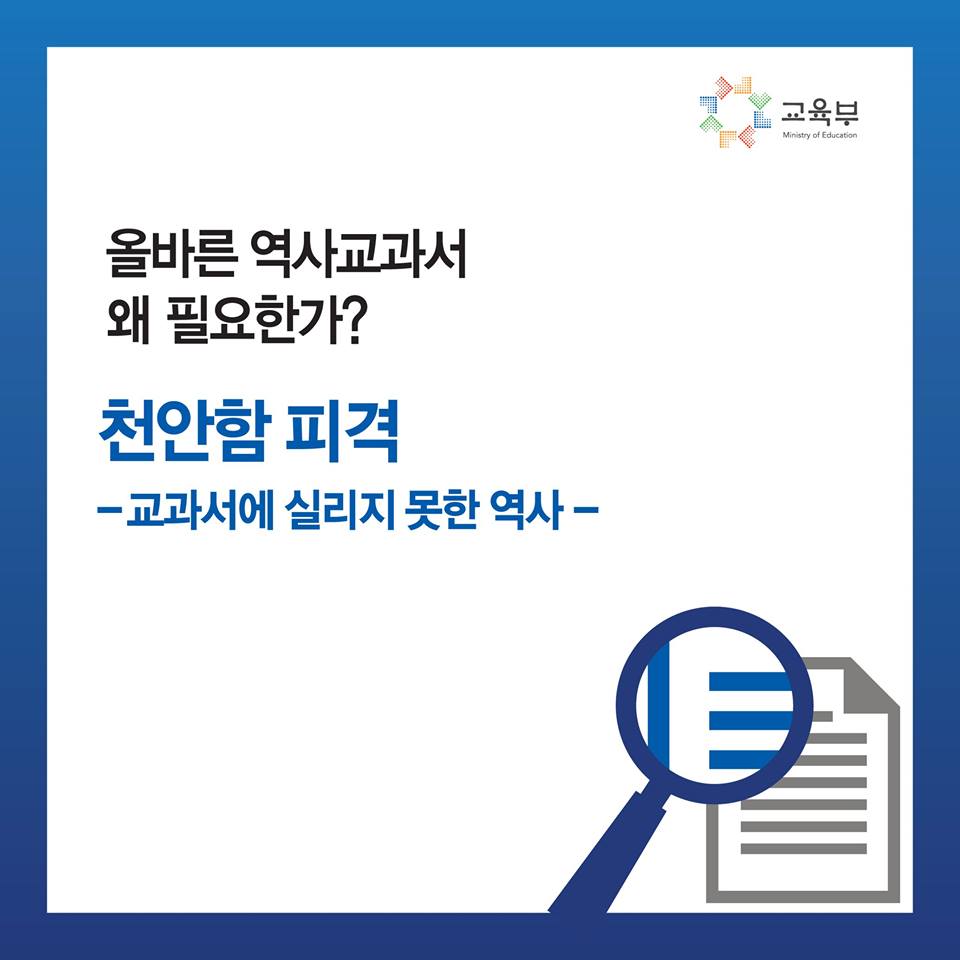 교육부
Ministry of Education

올바른 역사교과서
왜 필요한가?

천안함 피격

– 교과서에 실리지 못한 역사 –